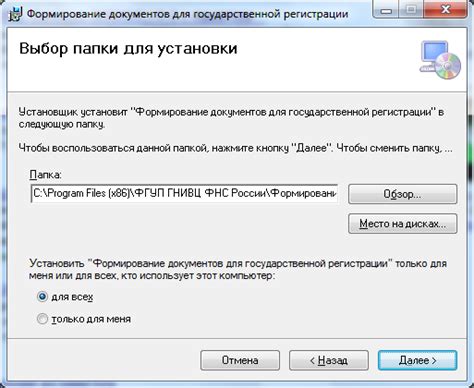 Формирование документов для государственной регистрации

Выбор папки для установки

Установщик установит "Формирование документов для государственной регистрации" в следующую папку.

Чтобы воспользоваться данной папкой, нажмите кнопку "Далее". Чтобы сменить папку, ...

Папка:

C:\Program Files (x86)\ФГУП ГНИВЦ ФНС России\Формировани

Обзор...

Место на дисках...

Установить "Формирование документов для государственной регистрации" только для меня или для всех, кто использует этот компьютер:

для всех

только для меня

Отмена

< Назад

Далее >